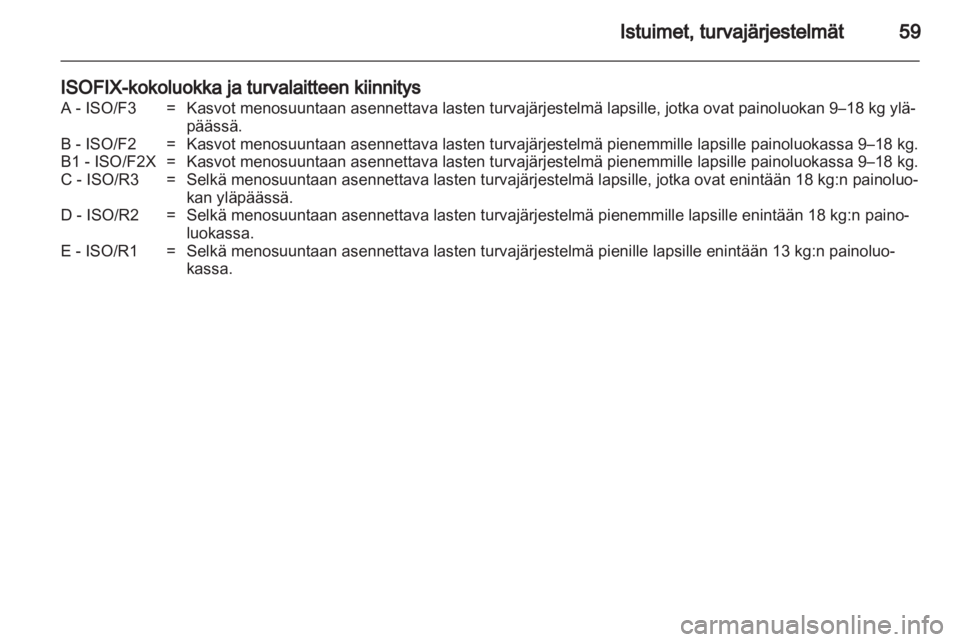 Istuimet, turvajärjestelmät 59

ISOFIX-kokoluokka ja turvalaitteen kiinnitys

A - ISO/F3 = Kasvot menosuuntaan asennettava lasten turvajärjestelmä lapsille, jotka ovat painoluokan 9–18 kg yläpäässä.

B - ISO/F2 = Kasvot menosuuntaan asennettava lasten turvajärjestelmä pienemmille lapsille painoluokassa 9–18 kg.

B1 - ISO/F2X = Kasvot menosuuntaan asennettava lasten turvajärjestelmä pienemmille lapsille painoluokassa 9–18 kg.

C - ISO/R3 = Selkä menosuuntaan asennettava lasten turvajärjestelmä lapsille, jotka ovat enintään 18 kg:n painoluokan yläpäässä.

D - ISO/R2 = Selkä menosuuntaan asennettava lasten turvajärjestelmä pienemmille lapsille enintään 18 kg:n painoluokassa.

E - ISO/R1 = Selkä menosuuntaan asennettava lasten turvajärjestelmä pienille lapsille enintään 13 kg:n painoluokassa.

carmanualsonline.info